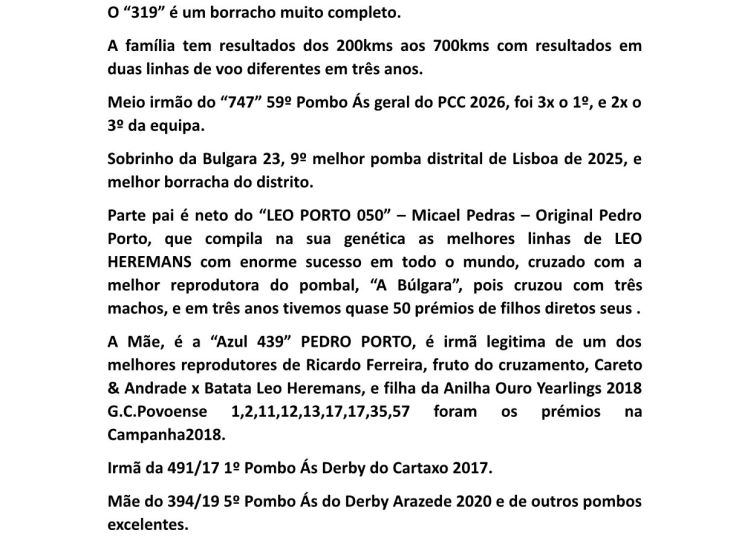 O “319” é um borracho muito completo.

A família tem resultados dos 200kms aos 700kms com resultados em duas linhas de voo diferentes em três anos.

Meio irmão do “747” 59º Pombo Ás geral do PCC 2026, foi 3x o 1º, e 2x o 3º da equipa.

Sobrinho da Bulgara 23, 9º melhor pomba distrital de Lisboa de 2025, e melhor borracha do distrito.

Parte pai é neto do “LEO PORTO 050” – Micael Pedras – Original Pedro Porto, que compila na sua genética as melhores linhas de LEO HEREMANS com enorme sucesso em todo o mundo, cruzado com a melhor reprodutora do pombal, “A Búlgara”, pois cruzou com três machos, e em três anos tivemos quase 50 prémios de filhos diretos seus .

A Mãe, é a “Azul 439” PEDRO PORTO, é irmã legitima de um dos melhores reprodutores de Ricardo Ferreira, fruto do cruzamento, Careto & Andrade x Batata Leo Heremans, e filha da Anilha Ouro Yearlings 2018 G.C.Povoense 1,2,11,12,13,17,17,35,57 foram os prémios na Campanha2018.

Irmã da 491/17 1º Pombo Ás Derby do Cartaxo 2017.

Mãe do 394/19 5º Pombo Ás do Derby Arazede 2020 e de outros pombos excelentes.